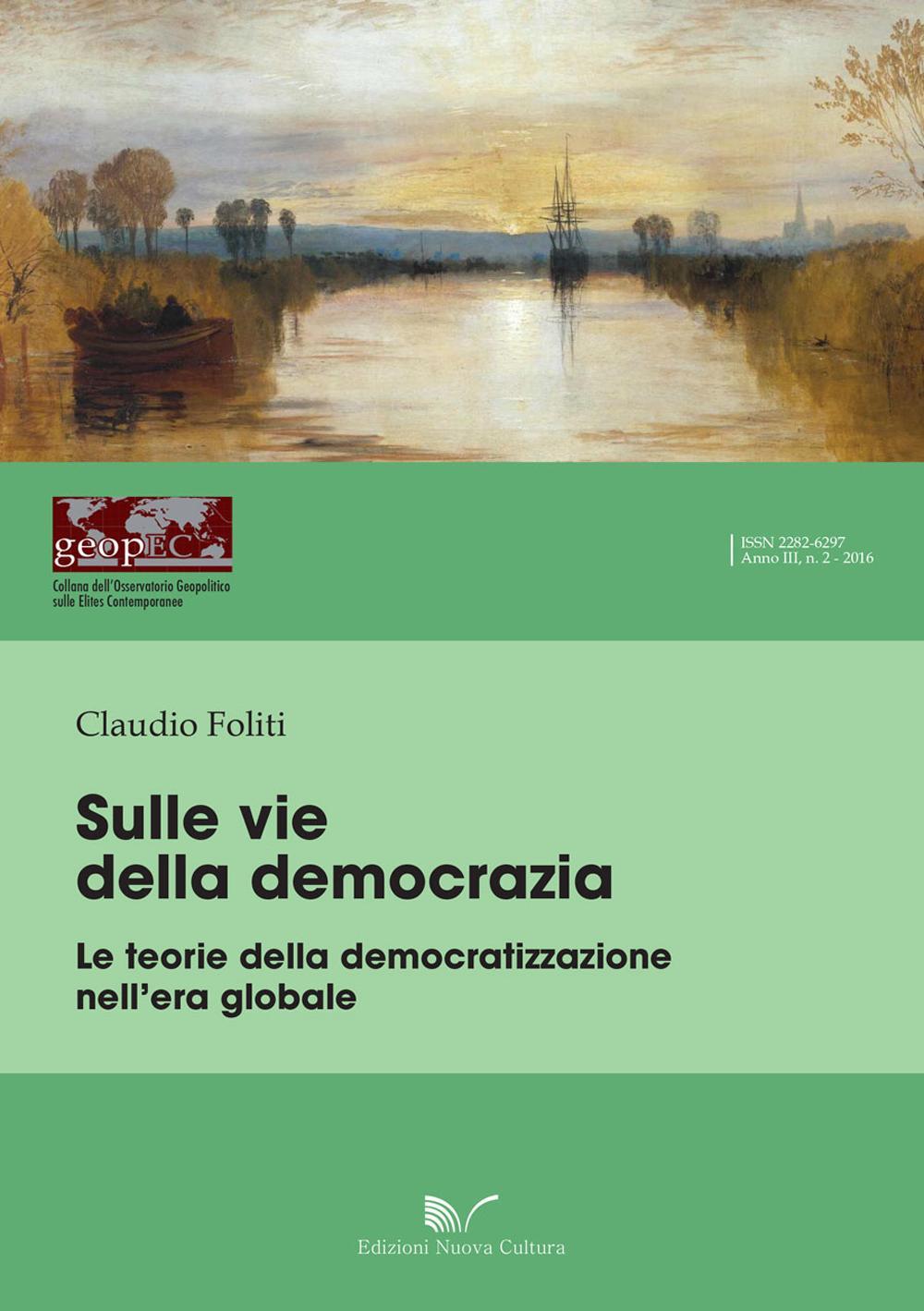 geopEC
Collana dell'Osservatorio Geopolitico sulle Elites Contemporanee

ISSN 2282-6297
Anno III, n. 2 - 2016

Claudio Foliti

Sulle vie della democrazia

Le teorie della democratizzazione nell'era globale

Edizioni Nuova Cultura